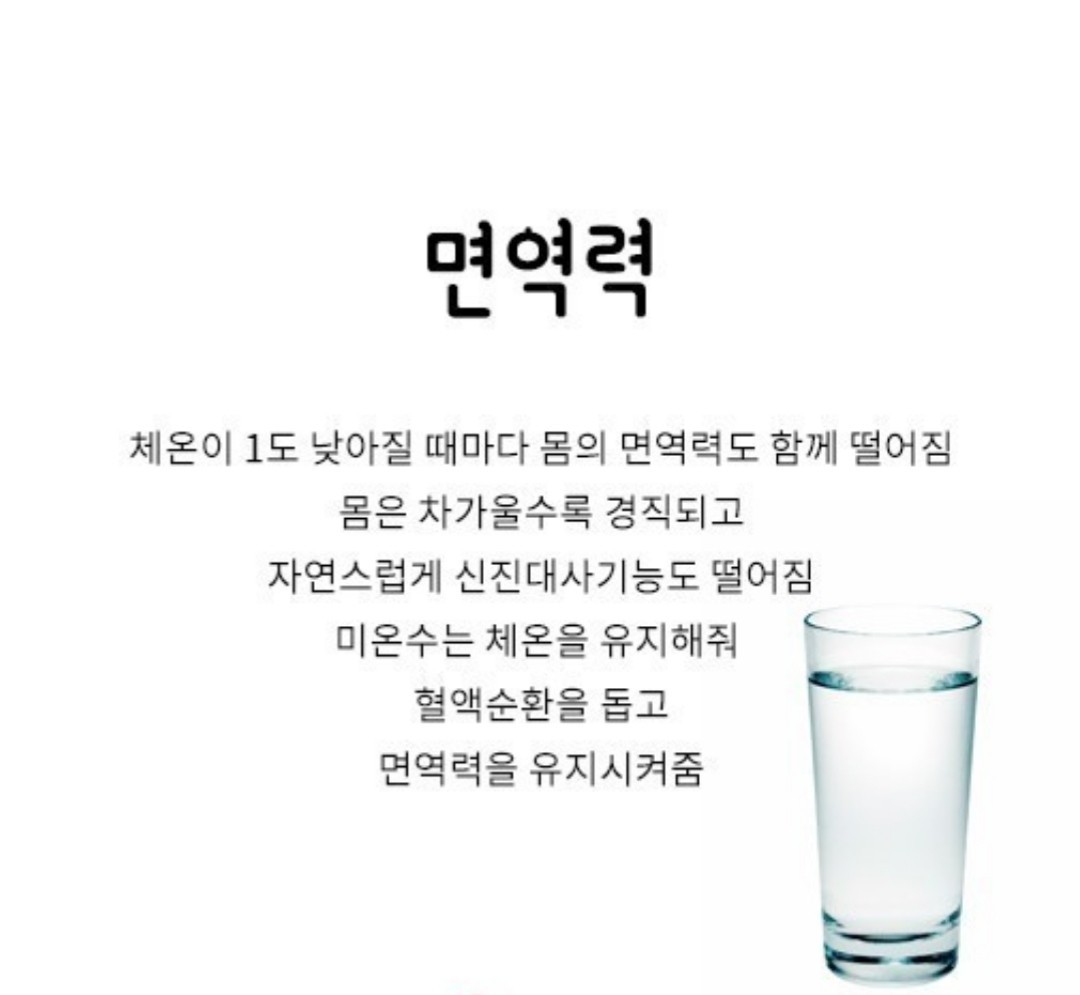 면역력

체온이 1도 낮아질 때마다 몸의 면역력도 함께 떨어짐
몸은 차가울수록 경직되고
자연스럽게 신진대사기능도 떨어짐
미온수는 체온을 유지해줘
혈액순환을 돕고
면역력을 유지시켜줌